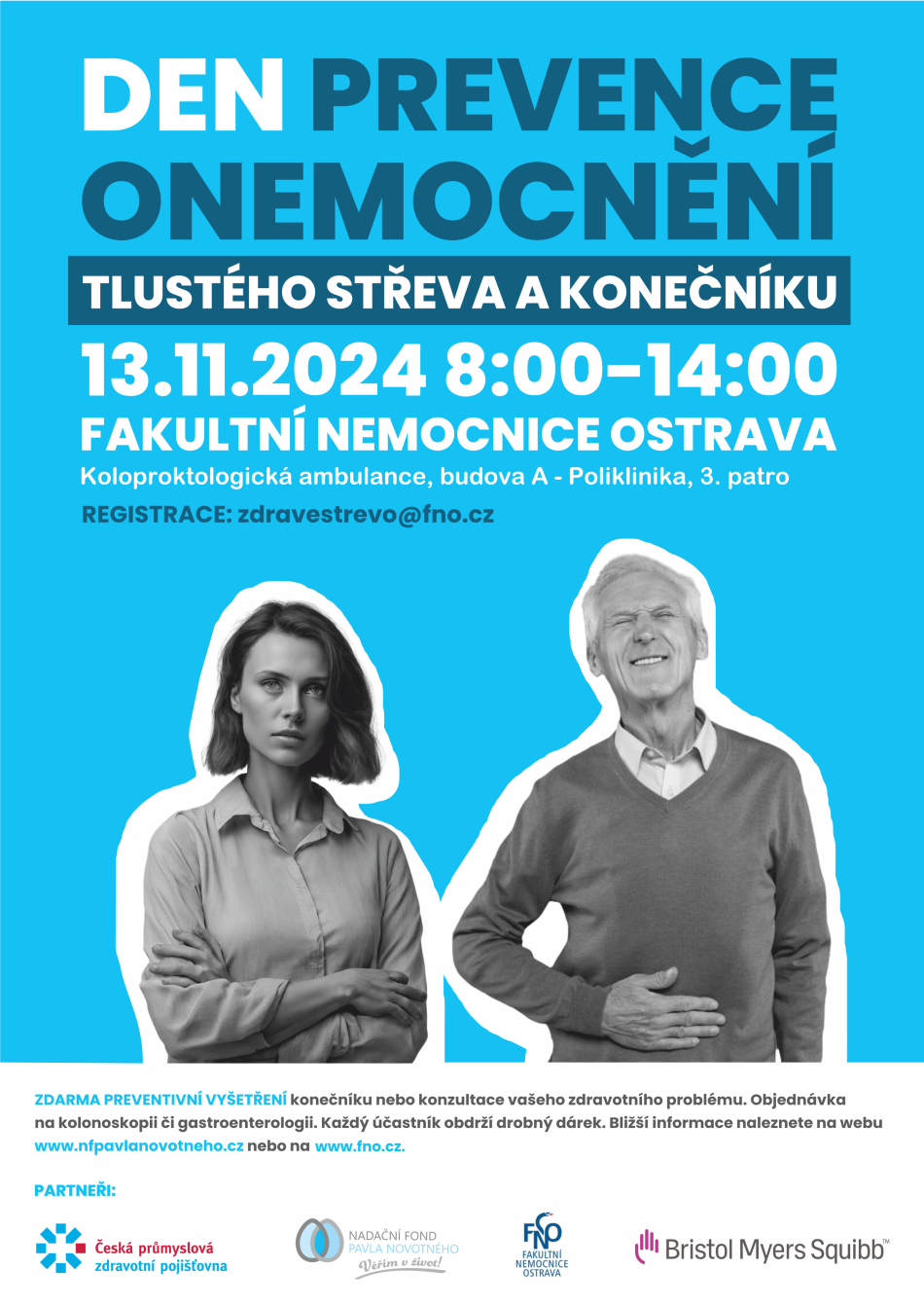 DEN PREVENCE ONEMOCNĚNÍ

TLUSTÉHO STŘEVA A KONEČNÍKU

13.11.2024 8:00–14:00

FAKULTNÍ NEMOCNICE OSTRAVA

Koloproktologická ambulance, budova A - Poliklinika, 3. patro

REGISTRACE: zdravestrevo@fno.cz

ZDARMA PREVENTIVNÍ VYŠETŘENÍ konečníku nebo konzultace vašeho zdravotního problému. Objednávka na kolonoskopii či gastroenterologii. Každý účastník obdrží drobný dárek. Bližší informace naleznete na webu www.nfpavlanovotneho.cz nebo na www.fno.cz.

PARTNEŘI:

Česká průmyslová zdravotní pojišťovna

NADAČNÍ FOND PAVLA NOVOTNÉHO Věřím v život!

FNO FAKULTNÍ NEMOCNICE OSTRAVA

Bristol Myers Squibb™